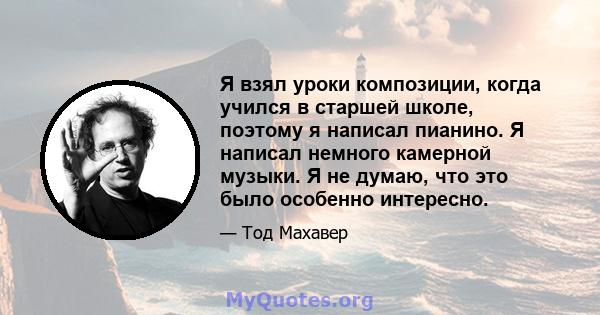 Я взял уроки композиции, когда учился в старшей школе, поэтому я написал пианино. Я написал немного камерной музыки. Я не думаю, что это было особенно интересно.

— Тод Махавер

MyQuotes.org